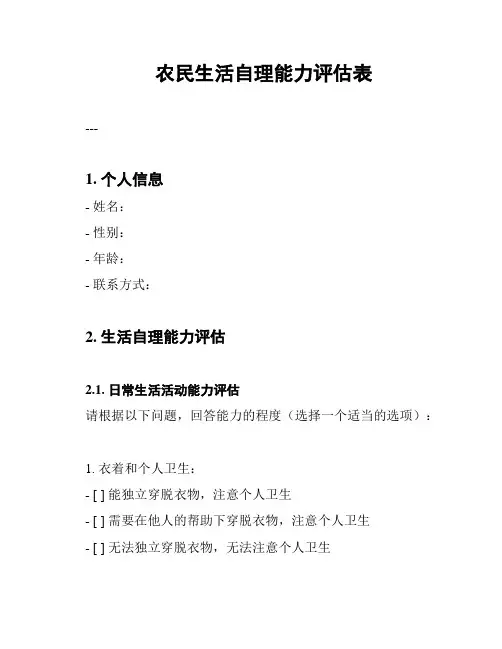 农民生活自理能力评估表

---

1. 个人信息

- 姓名：
- 性别：
- 年龄：
- 联系方式：

2. 生活自理能力评估

2.1. 日常生活活动能力评估

请根据以下问题，回答能力的程度（选择一个适当的选项）：

1. 衣着和个人卫生：
- [ ] 能独立穿脱衣物，注意个人卫生
- [ ] 需要在他人的帮助下穿脱衣物，注意个人卫生
- [ ] 无法独立穿脱衣物，无法注意个人卫生